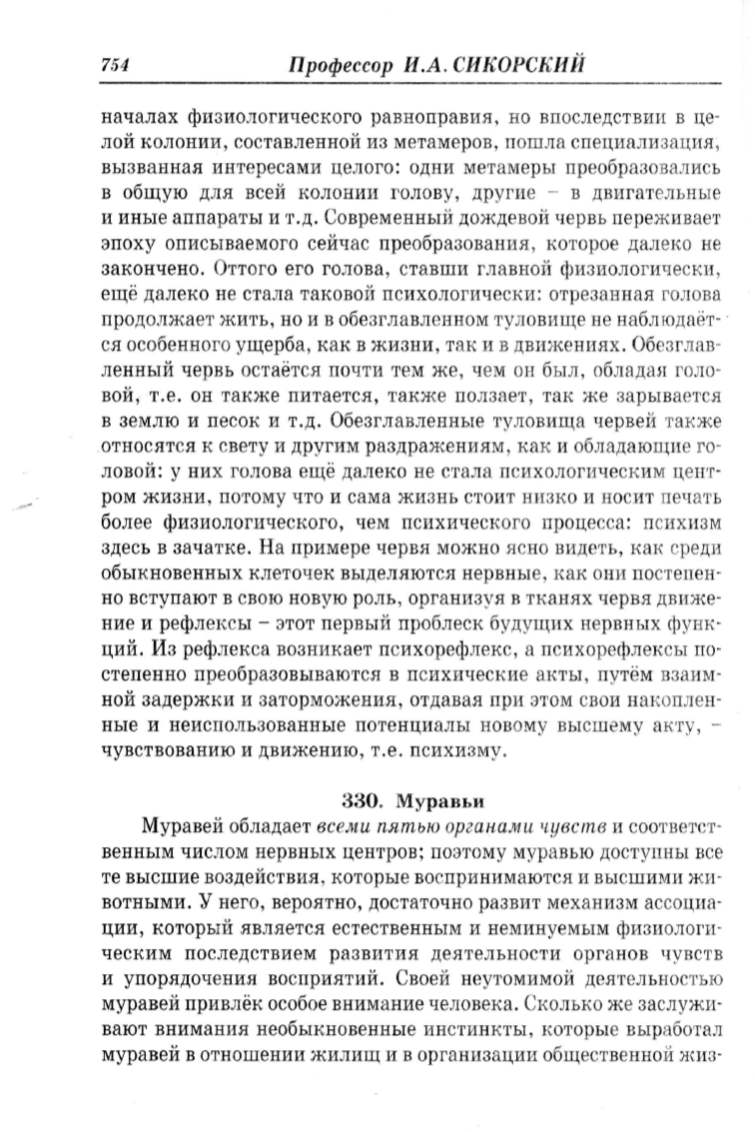 754 Профессор И.А. СИКОРСКИЙ

началах физиологического равноправия, но впоследствии в целой колонии, составленной из метамеров, пошла специализация, вызванная интересами целого: одни метамеры преобразовались в общую для всей колонии голову, другие – в двигательные и иные аппараты и т.д. Современный дождевой червь переживает эпоху описываемого сейчас преобразования, которое далеко не закончено. Оттого его голова, ставши главной физиологически, ещё далеко не стала таковой психологически: отрезанная голова продолжает жить, но и в обезглавленном туловище не наблюдается особенного ущерба, как в жизни, так и в движениях. Обезглавленный червь остаётся почти тем же, чем он был, обладая головой, т.е. он также питается, также ползает, так же зарывается в землю и песок и т.д. Обезглавленные туловища червей также относятся к свету и другим раздражениям, как и обладающие головой: у них голова ещё далеко не стала психологическим центром жизни, потому что и сама жизнь стоит низко и носит печать более физиологического, чем психического процесса: психизм здесь в зачатке. На примере червя можно ясно видеть, как среди обыкновенных клеточек выделяются нервные, как они постепенно вступают в свою новую роль, организуя в тканях червя движение и рефлексы – этот первый проблеск будущих нервных функций. Из рефлекса возникает психорефлекс, а психорефлексы постепенно преобразовываются в психические акты, путём взаимной задержки и заторможения, отдавая при этом свои накопленные и неиспользованные потенциалы новому высшему акту, – чувствованию и движению, т.е. психизму.

330. Муравьи

Муравей обладает всеми пятью органами чувств и соответственным числом нервных центров; поэтому муравью доступны все те высшие воздействия, которые воспринимаются и высшими животными. У него, вероятно, достаточно развит механизм ассоциации, который является естественным и неминуемым физиологическим последствием развития деятельности органов чувств и упорядочения восприятий. Своей неутомимой деятельностью муравей привлёк особое внимание человека. Сколько же заслуживают внимания необыкновенные инстинкты, которые выработал муравей в отношении жилищ и в организации общественной жиз-